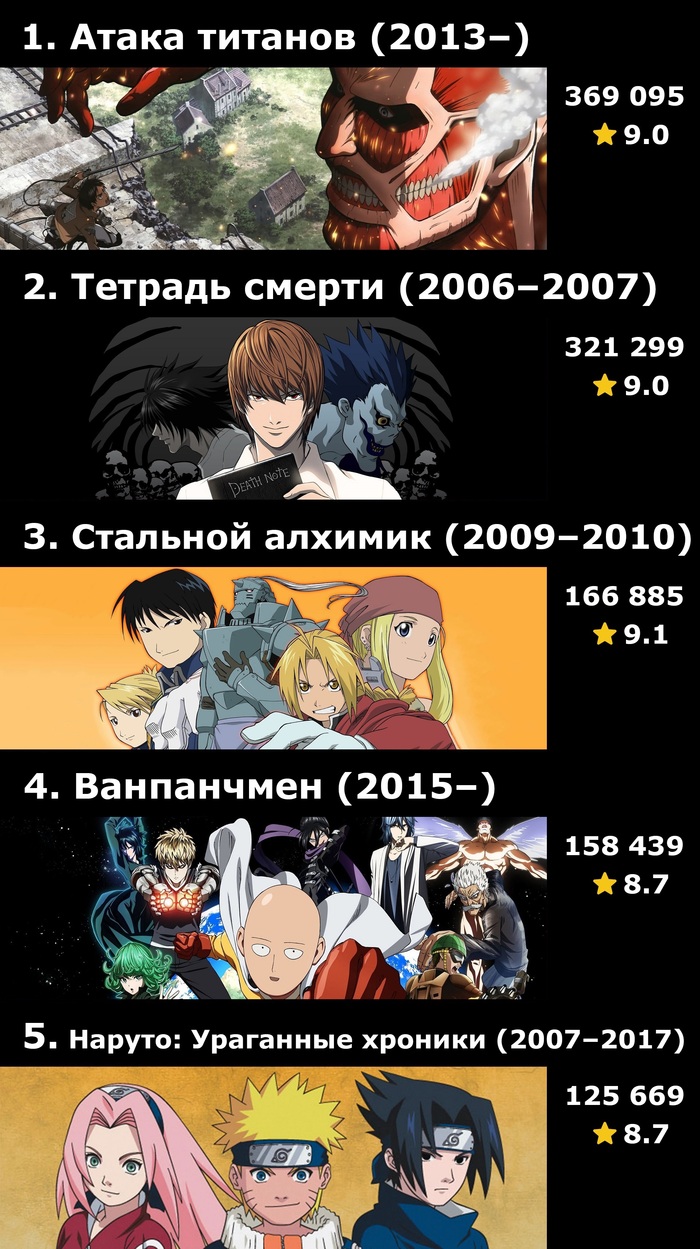 1. Атака титанов (2013–)

369 095
9.0

2. Тетрадь смерти (2006–2007)

DEATH NOTE

321 299
9.0

3. Стальной алхимик (2009–2010)

166 885
9.1

4. Ванпанчмен (2015–)

158 439
8.7

5. Наруто: Ураганные хроники (2007–2017)

125 669
8.7